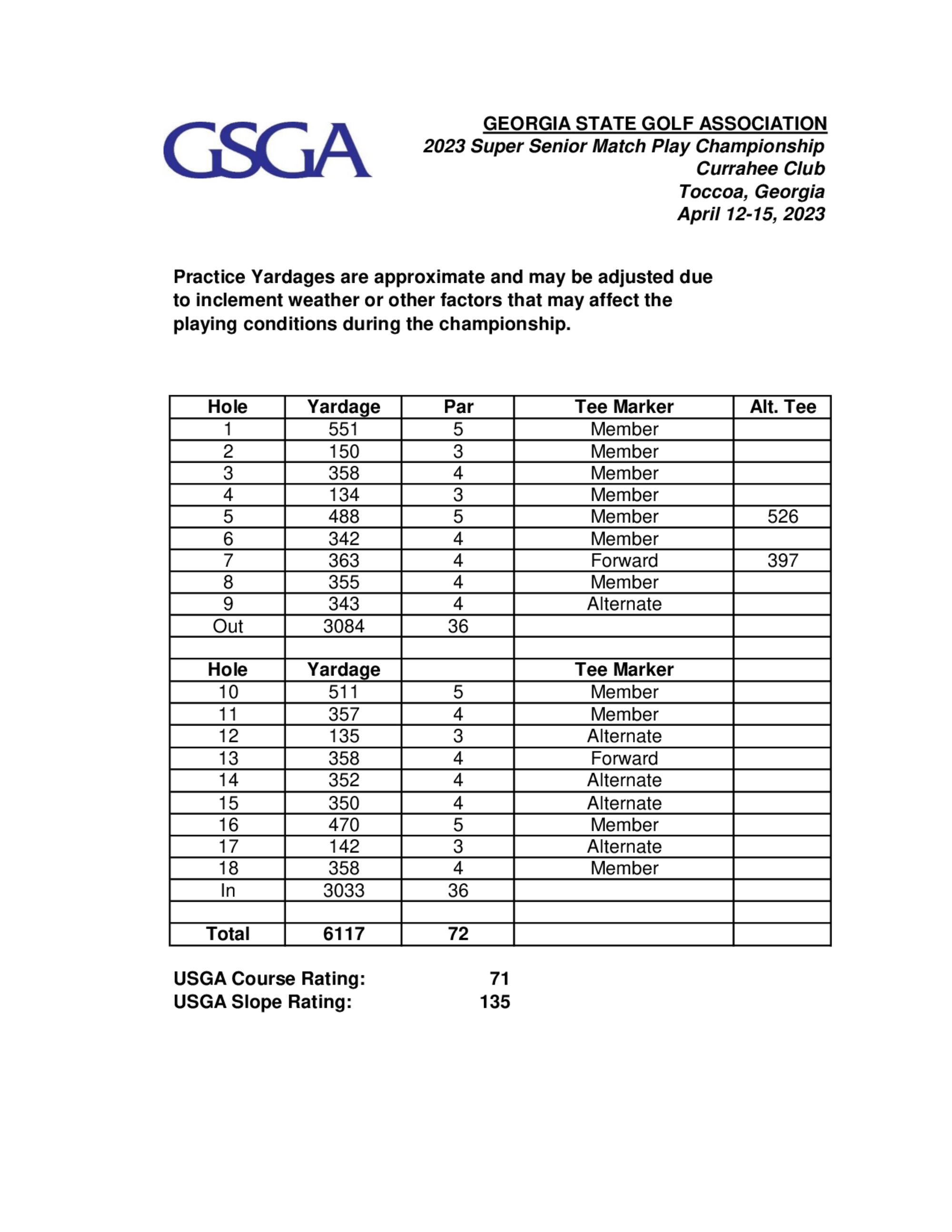 GSGA

GEORGIA STATE GOLF ASSOCIATION
2023 Super Senior Match Play Championship
Currahee Club
Toccoa, Georgia
April 12-15, 2023

Practice Yardages are approximate and may be adjusted due to inclement weather or other factors that may affect the playing conditions during the championship.

| Hole | Yardage | Par | Tee Marker | Alt. Tee |
|---|---|---|---|---|
| 1 | 551 | 5 | Member | |
| 2 | 150 | 3 | Member | |
| 3 | 358 | 4 | Member | |
| 4 | 134 | 3 | Member | |
| 5 | 488 | 5 | Member | 526 |
| 6 | 342 | 4 | Member | |
| 7 | 363 | 4 | Forward | 397 |
| 8 | 355 | 4 | Member | |
| 9 | 343 | 4 | Alternate | |
| Out | 3084 | 36 | | |
| | | | | |
| Hole | Yardage | | Tee Marker | |
| 10 | 511 | 5 | Member | |
| 11 | 357 | 4 | Member | |
| 12 | 135 | 3 | Alternate | |
| 13 | 358 | 4 | Forward | |
| 14 | 352 | 4 | Alternate | |
| 15 | 350 | 4 | Alternate | |
| 16 | 470 | 5 | Member | |
| 17 | 142 | 3 | Alternate | |
| 18 | 358 | 4 | Member | |
| In | 3033 | 36 | | |
| | | | | |
| Total | 6117 | 72 | | |

USGA Course Rating: 71
USGA Slope Rating: 135